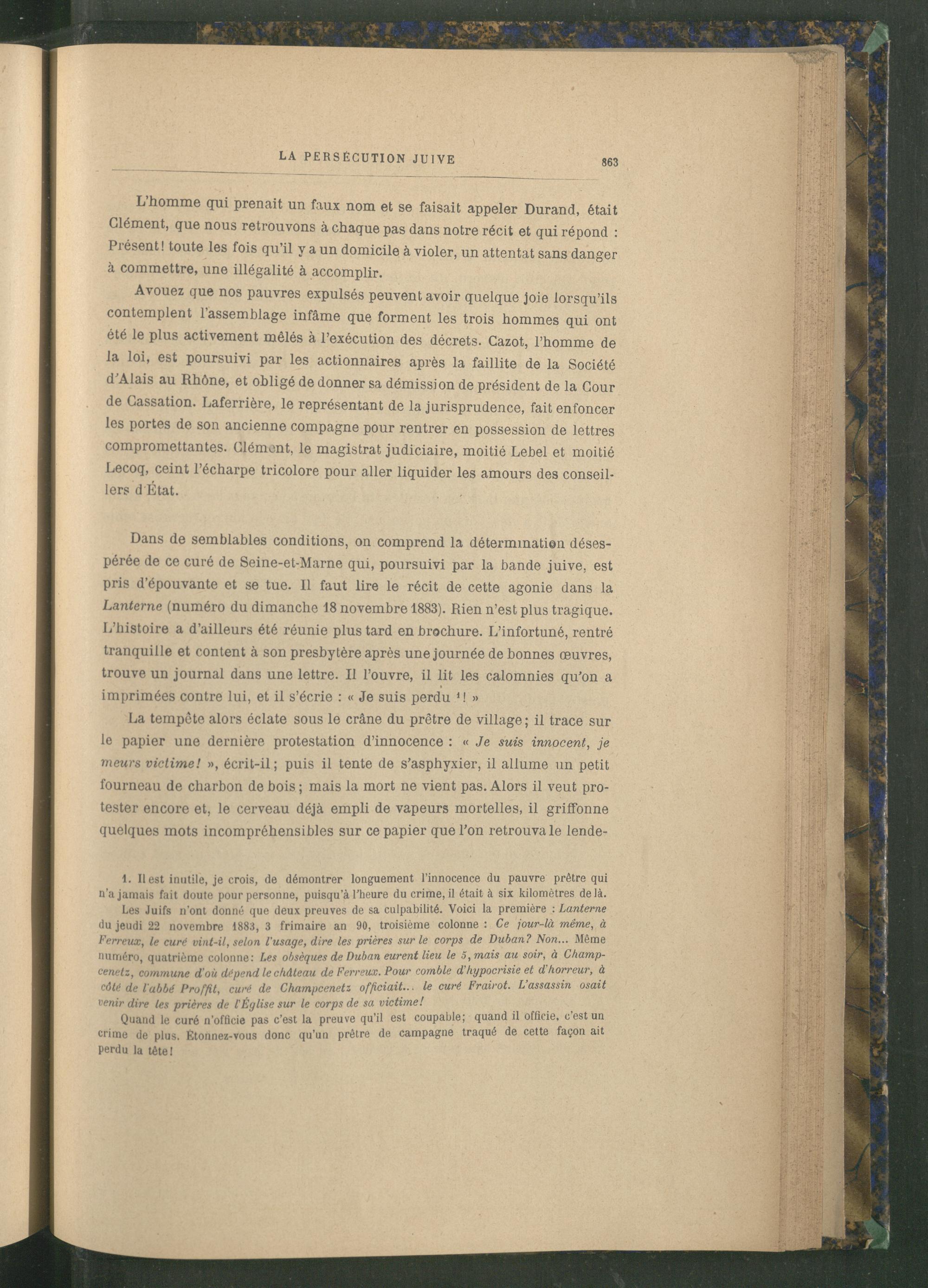 LA PERSÉCUTION JUIVE 863

L'homme qui prenait un faux nom et se faisait appeler Durand, était Clément, que nous retrouvons à chaque pas dans notre récit et qui répond : Présent! toute les fois qu'il y a un domicile à violer, un attentat sans danger à commettre, une illégalité à accomplir.

Avouez que nos pauvres expulsés peuvent avoir quelque joie lorsqu'ils contemplent l'assemblage infâme que forment les trois hommes qui ont été le plus activement mêlés à l'exécution des décrets. Cazot, l'homme de la loi, est poursuivi par les actionnaires après la faillite de la Société d'Alais au Rhône, et obligé de donner sa démission de président de la Cour de Cassation. Laferrière, le représentant de la jurisprudence, fait enfoncer les portes de son ancienne compagne pour rentrer en possession de lettres compromettantes. Clément, le magistrat judiciaire, moitié Lebel et moitié Lecoq, ceint l'écharpe tricolore pour aller liquider les amours des conseillers d'État.

Dans de semblables conditions, on comprend la détermination désespérée de ce curé de Seine-et-Marne qui, poursuivi par la bande juive, est pris d'épouvante et se tue. Il faut lire le récit de cette agonie dans la Lanterne (numéro du dimanche 18 novembre 1883). Rien n'est plus tragique. L'histoire a d'ailleurs été réunie plus tard en brochure. L'infortuné, rentré tranquille et content à son presbytère après une journée de bonnes œuvres, trouve un journal dans une lettre. Il l'ouvre, il lit les calomnies qu'on a imprimées contre lui, et il s'écrie : « Je suis perdu $^{1}$! »

La tempête alors éclate sous le crâne du prêtre de village; il trace sur le papier une dernière protestation d'innocence : « Je suis innocent, je meurs victime! », écrit-il; puis il tente de s'asphyxier, il allume un petit fourneau de charbon de bois; mais la mort ne vient pas. Alors il veut protester encore et, le cerveau déjà empli de vapeurs mortelles, il griffonne quelques mots incompréhensibles sur ce papier que l'on retrouva le lende-

1. Il est inutile, je crois, de démontrer longuement l'innocence du pauvre prêtre qui n'a jamais fait doute pour personne, puisqu'à l'heure du crime, il était à six kilomètres de là.

Les Juifs n'ont donné que deux preuves de sa culpabilité. Voici la première : Lanterne du jeudi 22 novembre 1883, 3 frimaire an 90, troisième colonne : Ce jour-là même, à Ferreux, le curé vint-il, selon l'usage, dire les prières sur le corps de Duban? Non... Même numéro, quatrième colonne: Les obsèques de Duban eurent lieu le 5, mais au soir, à Champcenetz, commune d'où dépend le château de Ferreux. Pour comble d'hypocrisie et d'horreur, à côté de l'abbé Proffit, curé de Champcenetz officiait... le curé Frairot. L'assassin osait venir dire les prières de l'Église sur le corps de sa victime!

Quand le curé n'officie pas c'est la preuve qu'il est coupable; quand il officie, c'est un crime de plus. Étonnez-vous donc qu'un prêtre de campagne traqué de cette façon ait perdu la tête!